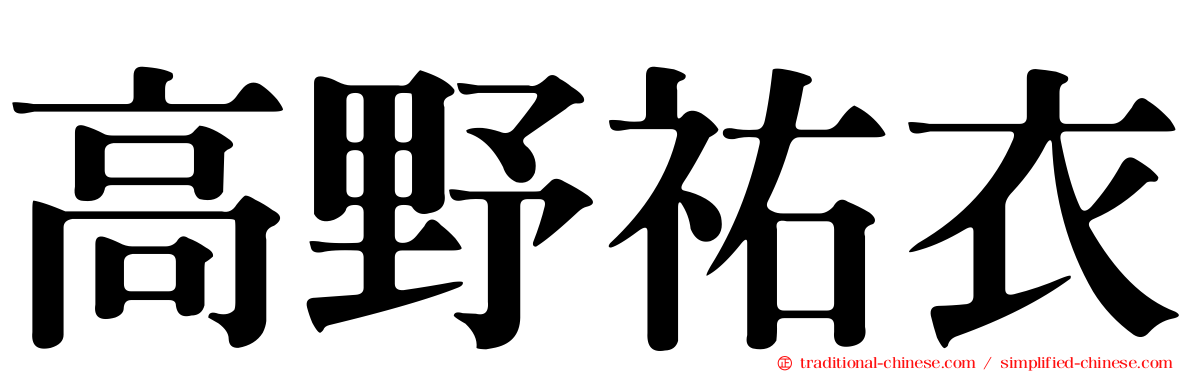 高野祐衣

traditional-chinese.com / simplified-chinese.com